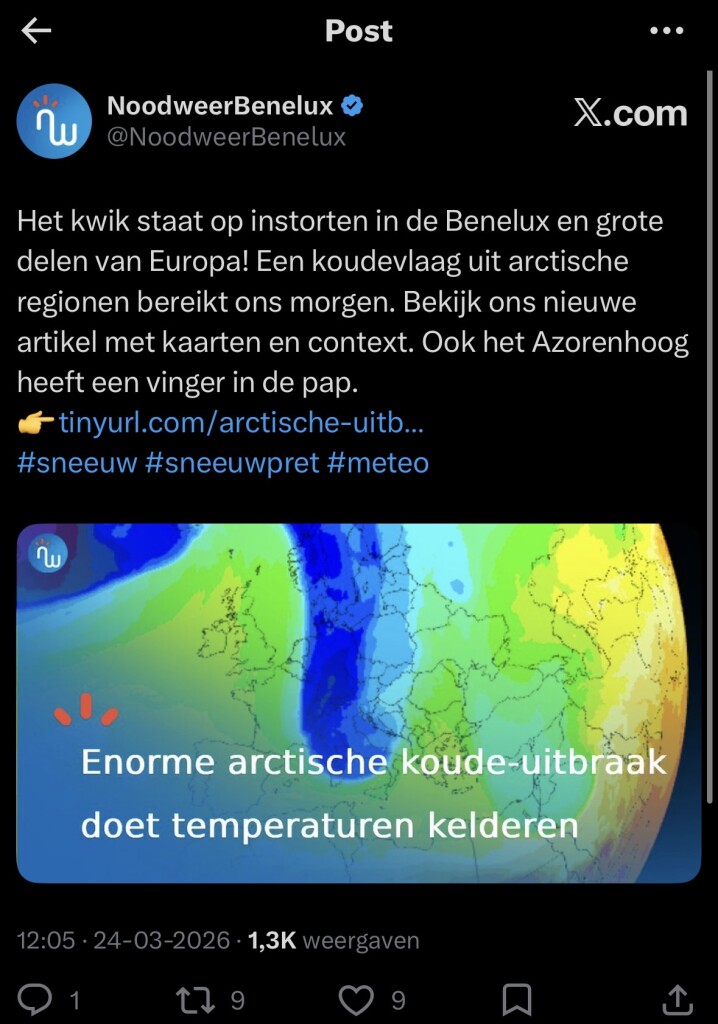 Post

NoodweerBenelux
@NoodweerBenelux

X.com

Het kwik staat op instorten in de Benelux en grote delen van Europa! Een koudevlaag uit arctische regionen bereikt ons morgen. Bekijk ons nieuwe artikel met kaarten en context. Ook het Azorenhoog heeft een vinger in de pap.
👉tinyurl.com/arctische-uitb...
#sneeuw #sneeuwpret #meteo

Enorme arctische koude-uitbraak doet temperaturen kelderen

12:05 · 24-03-2026 · 1,3K weergaven

1 9 9